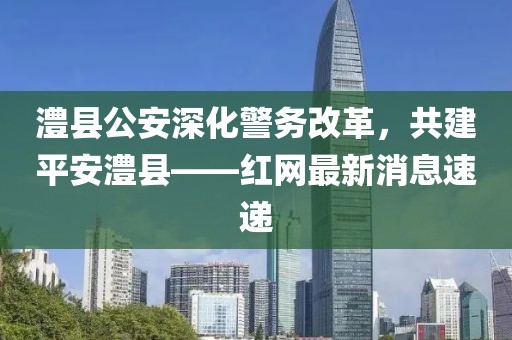 澧县公安深化警务改革，共建平安澧县——红网最新消息速递